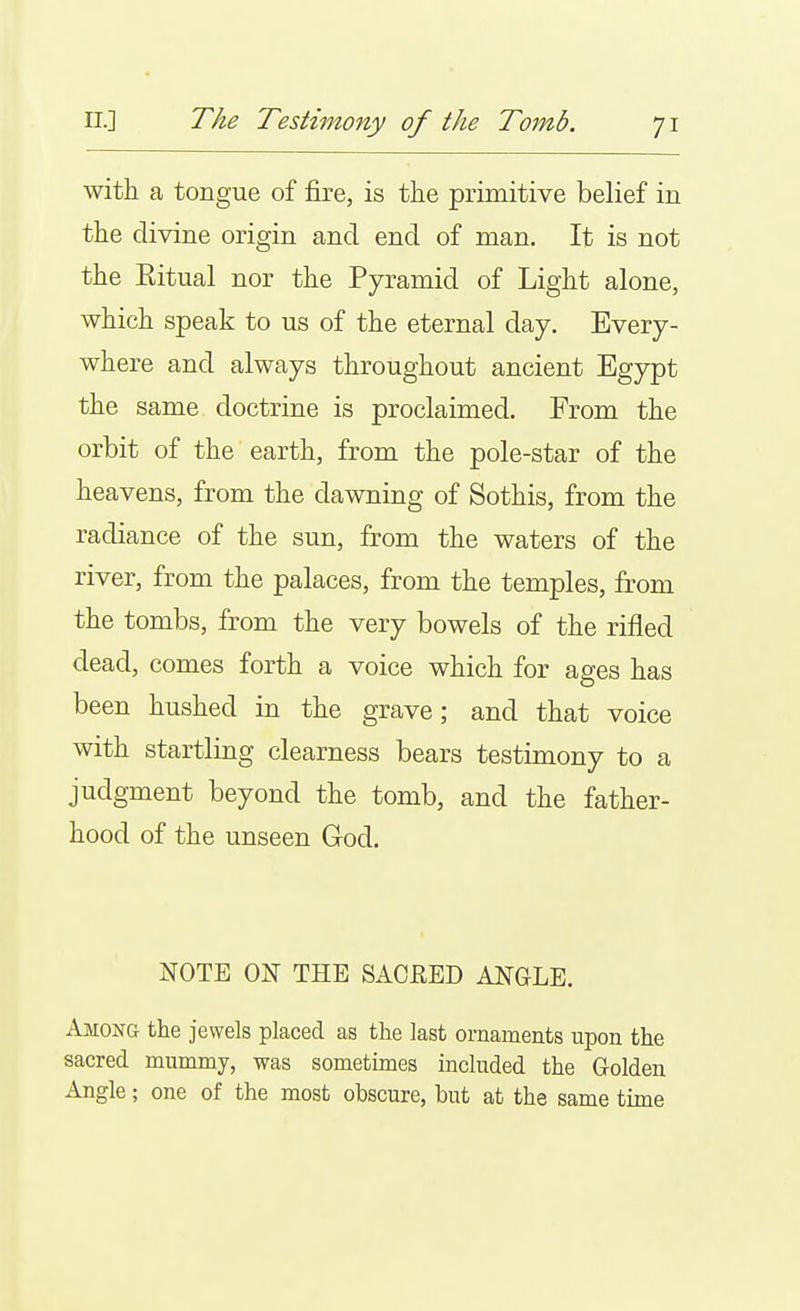 II.] The Testimony of the Tomb. 71

with a tongue of fire, is the primitive belief in the divine origin and end of man. It is not the Ritual nor the Pyramid of Light alone, which speak to us of the eternal day. Everywhere and always throughout ancient Egypt the same doctrine is proclaimed. From the orbit of the earth, from the pole-star of the heavens, from the dawning of Sothis, from the radiance of the sun, from the waters of the river, from the palaces, from the temples, from the tombs, from the very bowels of the rifled dead, comes forth a voice which for ages has been hushed in the grave; and that voice with startling clearness bears testimony to a judgment beyond the tomb, and the fatherhood of the unseen God.

NOTE ON THE SACRED ANGLE.

Among the jewels placed as the last ornaments upon the sacred mummy, was sometimes included the Golden Angle; one of the most obscure, but at the same time